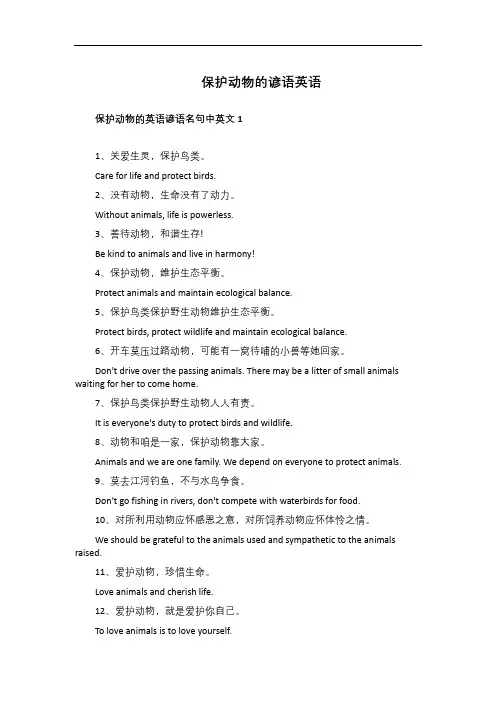 保护动物的谚语英语

保护动物的英语谚语名句中英文 1

1、关爱生灵，保护鸟类。

Care for life and protect birds.

2、没有动物，生命没有了动力。

Without animals, life is powerless.

3、善待动物，和谐生存!

Be kind to animals and live in harmony!

4、保护动物，维护生态平衡。

Protect animals and maintain ecological balance.

5、保护鸟类保护野生动物维护生态平衡。

Protect birds, protect wildlife and maintain ecological balance.

6、开车莫压过路动物，可能有一窝待哺的小兽等她回家。

Don't drive over the passing animals. There may be a litter of small animals waiting for her to come home.

7、保护鸟类保护野生动物人人有责。

It is everyone's duty to protect birds and wildlife.

8、动物和咱是一家，保护动物靠大家。

Animals and we are one family. We depend on everyone to protect animals.

9、莫去江河钓鱼，不与水鸟争食。

Don't go fishing in rivers, don't compete with waterbirds for food.

10、对所利用动物应怀感恩之意，对所饲养动物应怀体怜之情。

We should be grateful to the animals used and sympathetic to the animals raised.

11、爱护动物，珍惜生命。

Love animals and cherish life.

12、爱护动物，就是爱护你自己。

To love animals is to love yourself.